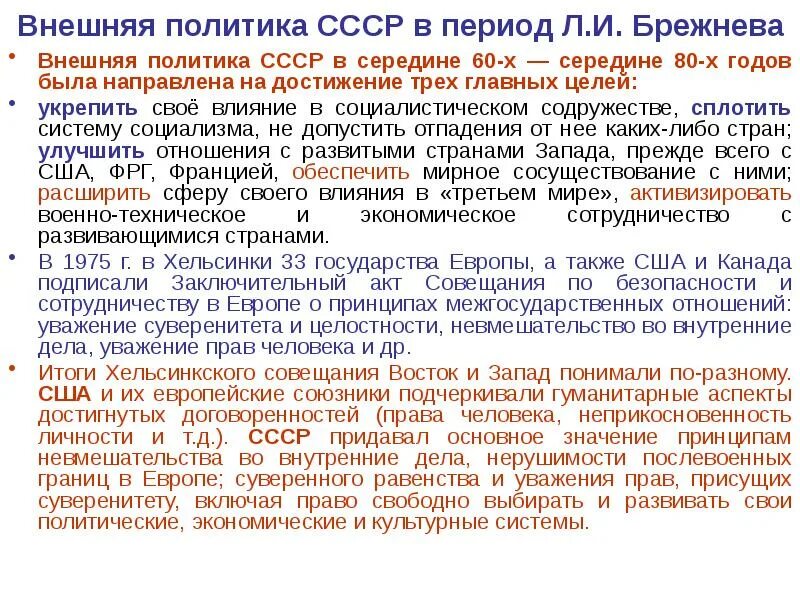 Внешняя политика СССР в период Л.И. Брежнева

• Внешняя политика СССР в середине 60-х — середине 80-х годов была направлена на достижение трех главных целей:

• укрепить своё влияние в социалистическом содружестве, сплотить систему социализма, не допустить отпадения от нее каких-либо стран; улучшить отношения с развитыми странами Запада, прежде всего с США, ФРГ, Францией, обеспечить мирное сосуществование с ними; расширить сферу своего влияния в «третьем мире», активизировать военно-техническое и экономическое сотрудничество с развивающимися странами.

• В 1975 г. в Хельсинки 33 государства Европы, а также США и Канада подписали Заключительный акт Совещания по безопасности и сотрудничеству в Европе о принципах межгосударственных отношений: уважение суверенитета и целостности, невмешательство во внутренние дела, уважение прав человека и др.

• Итоги Хельсинкского совещания Восток и Запад понимали по-разному. США и их европейские союзники подчеркивали гуманитарные аспекты достигнутых договоренностей (права человека, неприкосновенность личности и т.д.). СССР придавал основное значение принципам невмешательства во внутренние дела, нерушимости послевоенных границ в Европе; суверенного равенства и уважения прав, присущих суверенитету, включая право свободно выбирать и развивать свои политические, экономические и культурные системы.